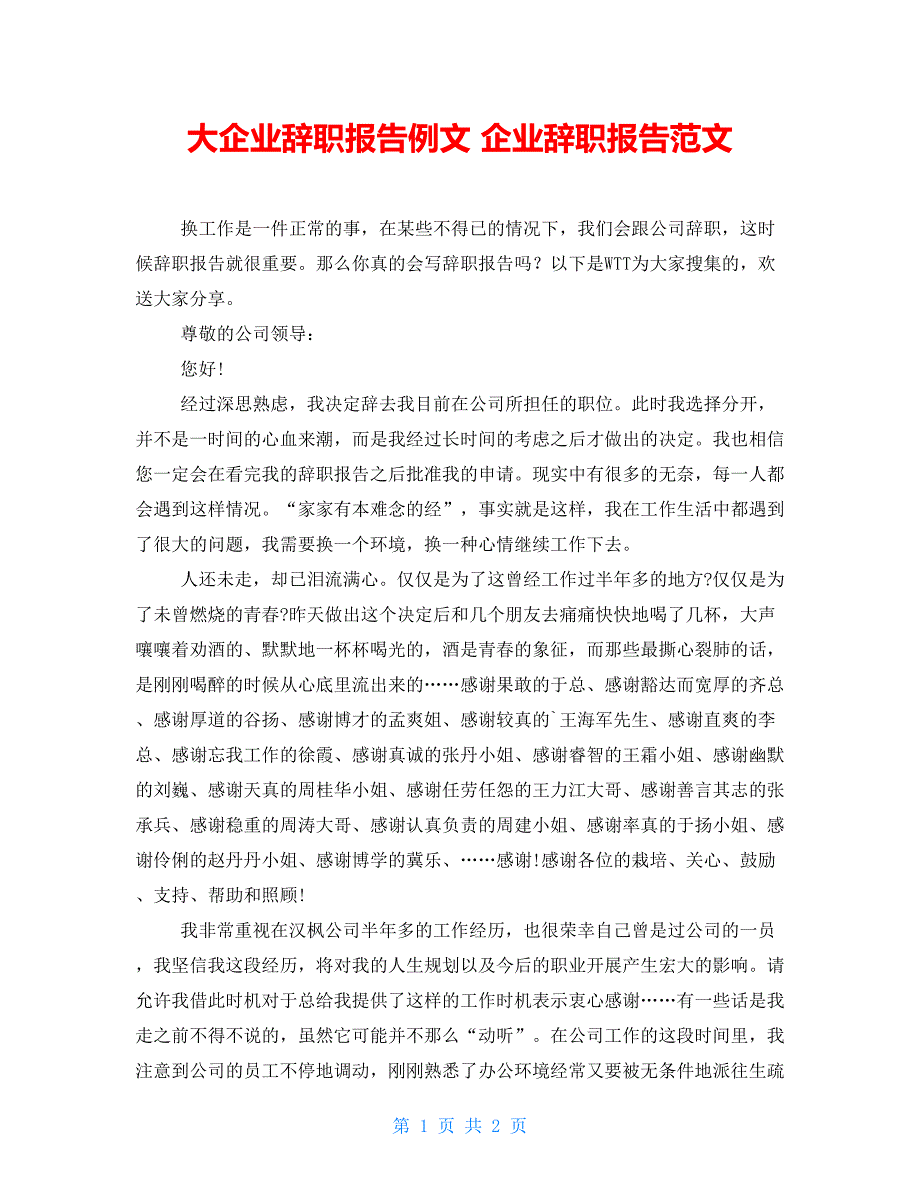 大企业辞职报告例文 企业辞职报告范文

换工作是一件正常的事，在某些不得已的情况下，我们会跟公司辞职，这时候辞职报告就很重要。那么你真的会写辞职报告吗？以下是WTT为大家搜集的，欢送大家分享。

尊敬的公司领导：

您好!

经过深思熟虑，我决定辞去我目前在公司所担任的职位。此时我选择分开，并不是一时间的心血来潮，而是我经过长时间的考虑之后才做出的决定。我也相信您一定会在看完我的辞职报告之后批准我的申请。现实中有很多的无奈，每一人都会遇到这样情况。“家家有本难念的经”，事实就是这样，我在工作生活中都遇到了很大的问题，我需要换一个环境，换一种心情继续工作下去。

人还未走，却已泪流满心。仅仅是为了这曾经工作过半年多的地方?仅仅是为了未曾燃烧的青春?昨天做出这个决定后和几个朋友去痛痛快快地喝了几杯，大声嚷嚷着劝酒的、默默地一杯杯喝光的，酒是青春的象征，而那些最撕心裂肺的话，是刚刚喝醉的时候从心底里流出来的……感谢果敢的于总、感谢豁达而宽厚的齐总、感谢厚道的谷扬、感谢博才的孟爽姐、感谢较真的`王海军先生、感谢直爽的李总、感谢忘我工作的徐霞、感谢真诚的张丹小姐、感谢睿智的王霜小姐、感谢幽默的刘巍、感谢天真的周桂华小姐、感谢任劳任怨的王力江大哥、感谢善言其志的张承兵、感谢稳重的周涛大哥、感谢认真负责的周建小姐、感谢率真的于扬小姐、感谢伶俐的赵丹丹小姐、感谢博学的冀乐、……感谢!感谢各位的栽培、关心、鼓励、支持、帮助和照顾!

我非常重视在汉枫公司半年多的工作经历，也很荣幸自己曾是过公司的一员，我坚信我这段经历，将对我的人生规划以及今后的职业开展产生宏大的影响。请允许我借此时机对于总给我提供了这样的工作时机表示衷心感谢……有一些话是我走之前不得不说的，虽然它可能并不那么“动听”。在公司工作的这段时间里，我注意到公司的员工不停地调动，刚刚熟悉了办公环境经常又要被无条件地派往生疏

第 1 页 共 2 页